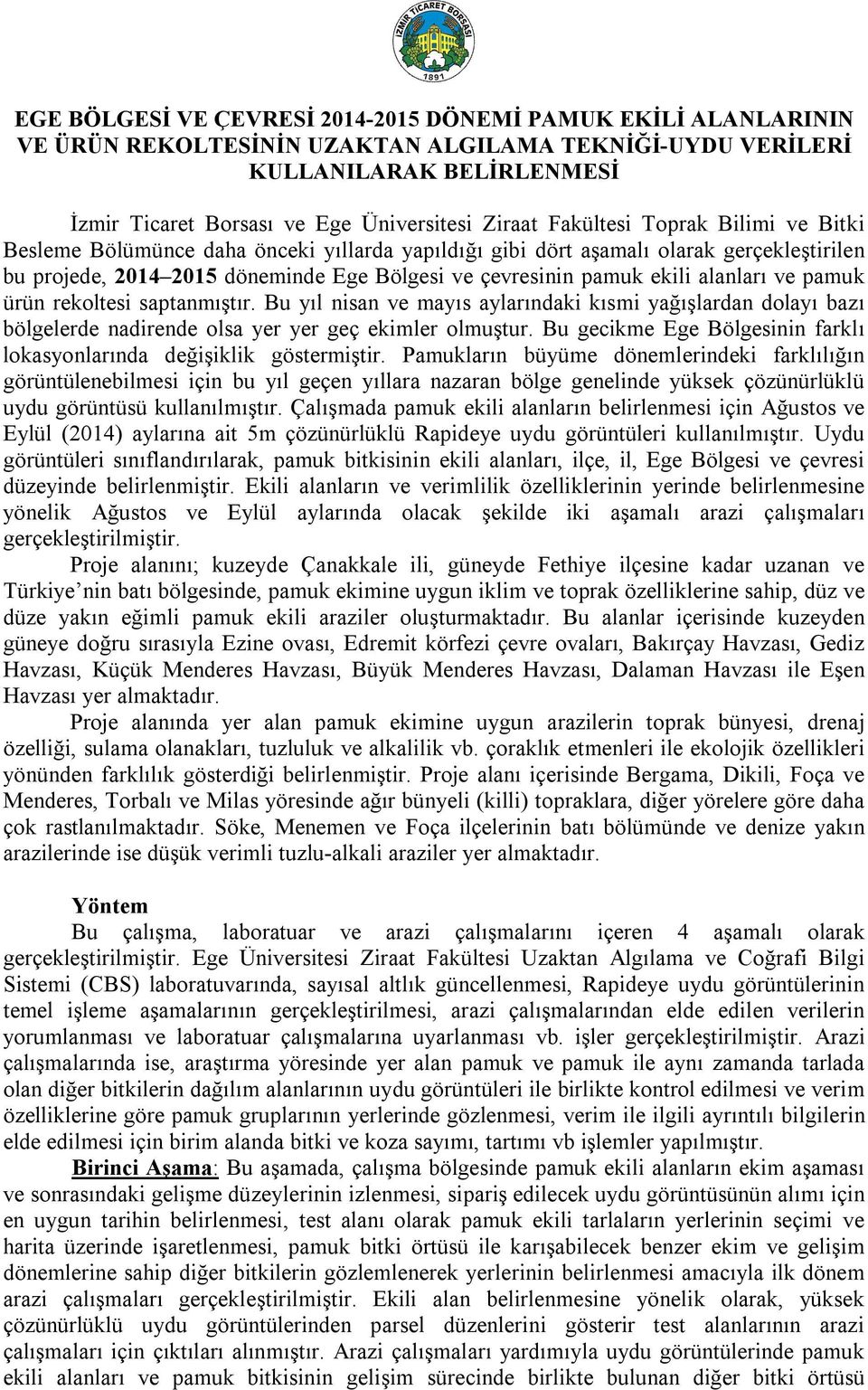 İZMİR TİCARET BORSASI
1891

EGE BÖLGESİ VE ÇEVRESİ 2014-2015 DÖNEMİ PAMUK EKİLİ ALANLARININ VE ÜRÜN REKOLTESİNİN UZAKTAN ALGILAMA TEKNİĞİ-UYDU VERİLERİ KULLANILARAK BELİRLENMESİ

İzmir Ticaret Borsası ve Ege Üniversitesi Ziraat Fakültesi Toprak Bilimi ve Bitki Besleme Bölümünce daha önceki yıllarda yapıldığı gibi dört aşamalı olarak gerçekleştirilen bu projede, 2014–2015 döneminde Ege Bölgesi ve çevresinin pamuk ekili alanları ve pamuk ürün rekoltesi saptanmıştır. Bu yıl nisan ve mayıs aylarındaki kısmi yağışlardan dolayı bazı bölgelerde nadirende olsa yer yer geç ekimler olmuştur. Bu gecikme Ege Bölgesinin farklı lokasyonlarında değişiklik göstermiştir. Pamukların büyüme dönemlerindeki farklılığın görüntülenebilmesi için bu yıl geçen yıllara nazaran bölge genelinde yüksek çözünürlüklü uydu görüntüsü kullanılmıştır. Çalışmada pamuk ekili alanların belirlenmesi için Ağustos ve Eylül (2014) aylarına ait 5m çözünürlüklü Rapideye uydu görüntüleri kullanılmıştır. Uydu görüntüleri sınıflandırılarak, pamuk bitkisinin ekili alanları, ilçe, il, Ege Bölgesi ve çevresi düzeyinde belirlenmiştir. Ekili alanların ve verimlilik özelliklerinin yerinde belirlenmesine yönelik Ağustos ve Eylül aylarında olacak şekilde iki aşamalı arazi çalışmaları gerçekleştirilmiştir.

Proje alanını; kuzeyde Çanakkale ili, güneyde Fethiye ilçesine kadar uzanan ve Türkiye nin batı bölgesinde, pamuk ekimine uygun iklim ve toprak özelliklerine sahip, düz ve düze yakın eğimli pamuk ekili araziler oluşturmaktadır. Bu alanlar içerisinde kuzeyden güneye doğru sırasıyla Ezine ovası, Edremit körfezi çevre ovaları, Bakırçay Havzası, Gediz Havzası, Küçük Menderes Havzası, Büyük Menderes Havzası, Dalaman Havzası ile Eşen Havzası yer almaktadır.

Proje alanında yer alan pamuk ekimine uygun arazilerin toprak bünyesi, drenaj özelliği, sulama olanakları, tuzluluk ve alkalilik vb. çoraklık etmenleri ile ekolojik özellikleri yönünden farklılık gösterdiği belirlenmiştir. Proje alanı içerisinde Bergama, Dikili, Foça ve Menderes, Torbalı ve Milas yöresinde ağır bünyeli (killi) topraklara, diğer yörelere göre daha çok rastlanılmaktadır. Söke, Menemen ve Foça ilçelerinin batı bölümünde ve denize yakın arazilerinde ise düşük verimli tuzlu-alkali araziler yer almaktadır.

Yöntem

Bu çalışma, laboratuar ve arazi çalışmalarını içeren 4 aşamalı olarak gerçekleştirilmiştir. Ege Üniversitesi Ziraat Fakültesi Uzaktan Algılama ve Coğrafi Bilgi Sistemi (CBS) laboratuvarında, sayısal altlık güncellenmesi, Rapideye uydu görüntülerinin temel işleme aşamalarının gerçekleştirilmesi, arazi çalışmalarından elde edilen verilerin yorumlanması ve laboratuar çalışmalarına uyarlanması vb. işler gerçekleştirilmiştir. Arazi çalışmalarında ise, araştırma yöresinde yer alan pamuk ve pamuk ile aynı zamanda tarlada olan diğer bitkilerin dağılım alanlarının uydu görüntüleri ile birlikte kontrol edilmesi ve verim özelliklerine göre pamuk gruplarının yerlerinde gözlenmesi, verim ile ilgili ayrıntılı bilgilerin elde edilmesi için birim alanda bitki ve koza sayımı, tartımı vb işlemler yapılmıştır.

Birinci Aşama: Bu aşamada, çalışma bölgesinde pamuk ekili alanların ekim aşaması ve sonrasındaki gelişme düzeylerinin izlenmesi, sipariş edilecek uydu görüntüsünün alımı için en uygun tarihin belirlenmesi, test alanı olarak pamuk ekili tarlaların yerlerinin seçimi ve harita üzerinde işaretlenmesi, pamuk bitki örtüsü ile karışabilecek benzer ekim ve gelişim dönemlerine sahip diğer bitkilerin gözlemlenerek yerlerinin belirlenmesi amacıyla ilk dönem arazi çalışmaları gerçekleştirilmiştir. Ekili alan belirlenmesine yönelik olarak, yüksek çözünürlüklü uydu görüntülerinden parsel düzenlerini gösterir test alanlarının arazi çalışmaları için çıktıları alınmıştır. Arazi çalışmaları yardımıyla uydu görüntülerinde pamuk ekili alanları ve pamuk bitkisinin gelişim sürecinde birlikte bulunan diğer bitki örtüsü